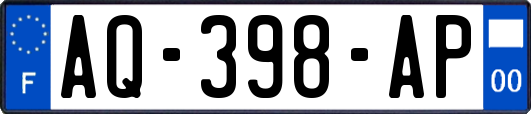 F
AQ-398-AP
00